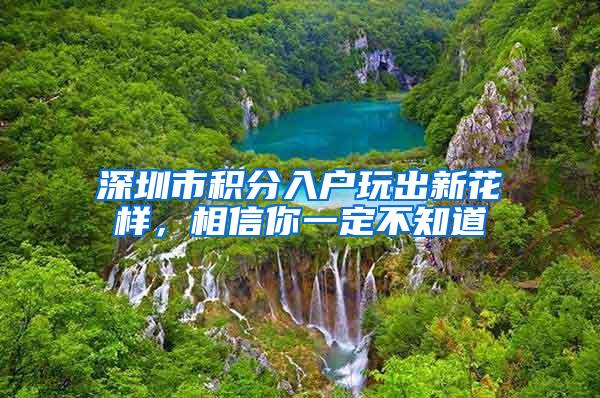 深圳市积分入户玩出新花样，相信你一定不知道